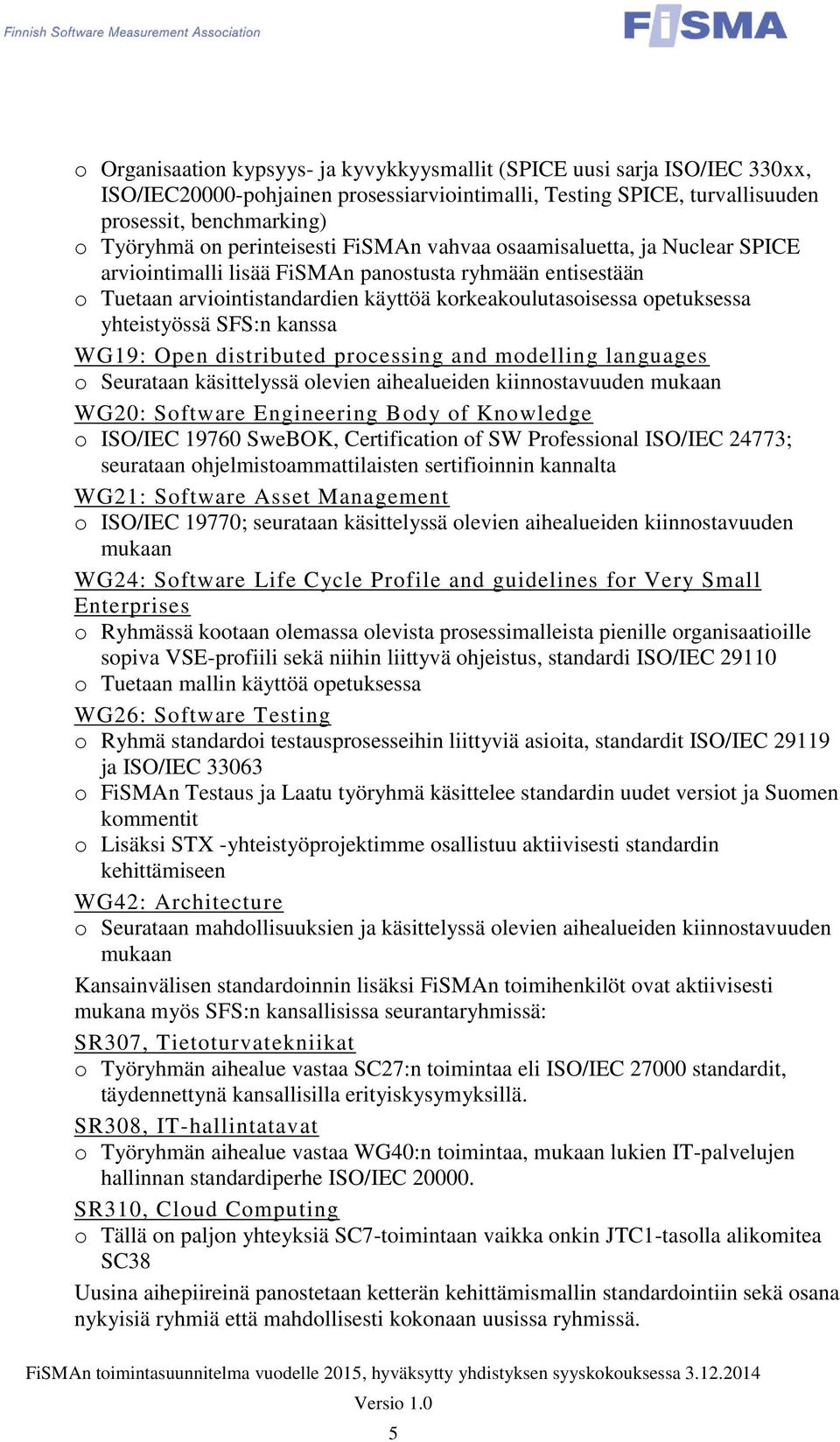 Finnish Software Measurement Association

FiSMA

o Organisaation kypsyys- ja kyvykkyysmallit (SPICE uusi sarja ISO/IEC 330xx, ISO/IEC20000-pohjainen prosessiarviointimalli, Testing SPICE, turvallisuuden prosessit, benchmarking)
o Työryhmä on perinteisesti FiSMAn vahvaa osaamisaluetta, ja Nuclear SPICE arviointimalli lisää FiSMAn panostusta ryhmään entisestään
o Tuetaan arviointistandardien käyttöä korkeakoulutasoisessa opetuksessa yhteistyössä SFS:n kanssa

WG19: Open distributed processing and modelling languages
o Seurataan käsittelyssä olevien aihealueiden kiinnostavuuden mukaan

WG20: Software Engineering Body of Knowledge
o ISO/IEC 19760 SweBOK, Certification of SW Professional ISO/IEC 24773; seurataan ohjelmistoammattilaisten sertifioinnin kannalta

WG21: Software Asset Management
o ISO/IEC 19770; seurataan käsittelyssä olevien aihealueiden kiinnostavuuden mukaan

WG24: Software Life Cycle Profile and guidelines for Very Small Enterprises
o Ryhmässä kootaan olemassa olevista prosessimalleista pienille organisaatioille sopiva VSE-profiili sekä niihin liittyvä ohjeistus, standardi ISO/IEC 29110
o Tuetaan mallin käyttöä opetuksessa

WG26: Software Testing
o Ryhmä standardoi testausprosesseihin liittyviä asioita, standardit ISO/IEC 29119 ja ISO/IEC 33063
o FiSMAn Testaus ja Laatu työryhmä käsittelee standardin uudet versiot ja Suomen kommentit
o Lisäksi STX -yhteistyöprojektimme osallistuu aktiivisesti standardin kehittämiseen

WG42: Architecture
o Seurataan mahdollisuuksien ja käsittelyssä olevien aihealueiden kiinnostavuuden mukaan

Kansainvälisen standardoinnin lisäksi FiSMAn toimihenkilöt ovat aktiivisesti mukana myös SFS:n kansallisissa seurantaryhmissä:

SR307, Tietoturvatekniikat
o Työryhmän aihealue vastaa SC27:n toimintaa eli ISO/IEC 27000 standardit, täydennettynä kansallisilla erityiskysymyksillä.

SR308, IT-hallintatavat
o Työryhmän aihealue vastaa WG40:n toimintaa, mukaan lukien IT-palvelujen hallinnan standardiperhe ISO/IEC 20000.

SR310, Cloud Computing
o Tällä on paljon yhteyksiä SC7-toimintaan vaikka onkin JTC1-tasolla alikomitea SC38

Uusina aihepiireinä panostetaan ketterän kehittämismallin standardointiin sekä osana nykyisiä ryhmiä että mahdollisesti kokonaan uusissa ryhmissä.

FiSMAn toimintasuunnitelma vuodelle 2015, hyväksytty yhdistyksen syyskokouksessa 3.12.2014
Versio 1.0
5